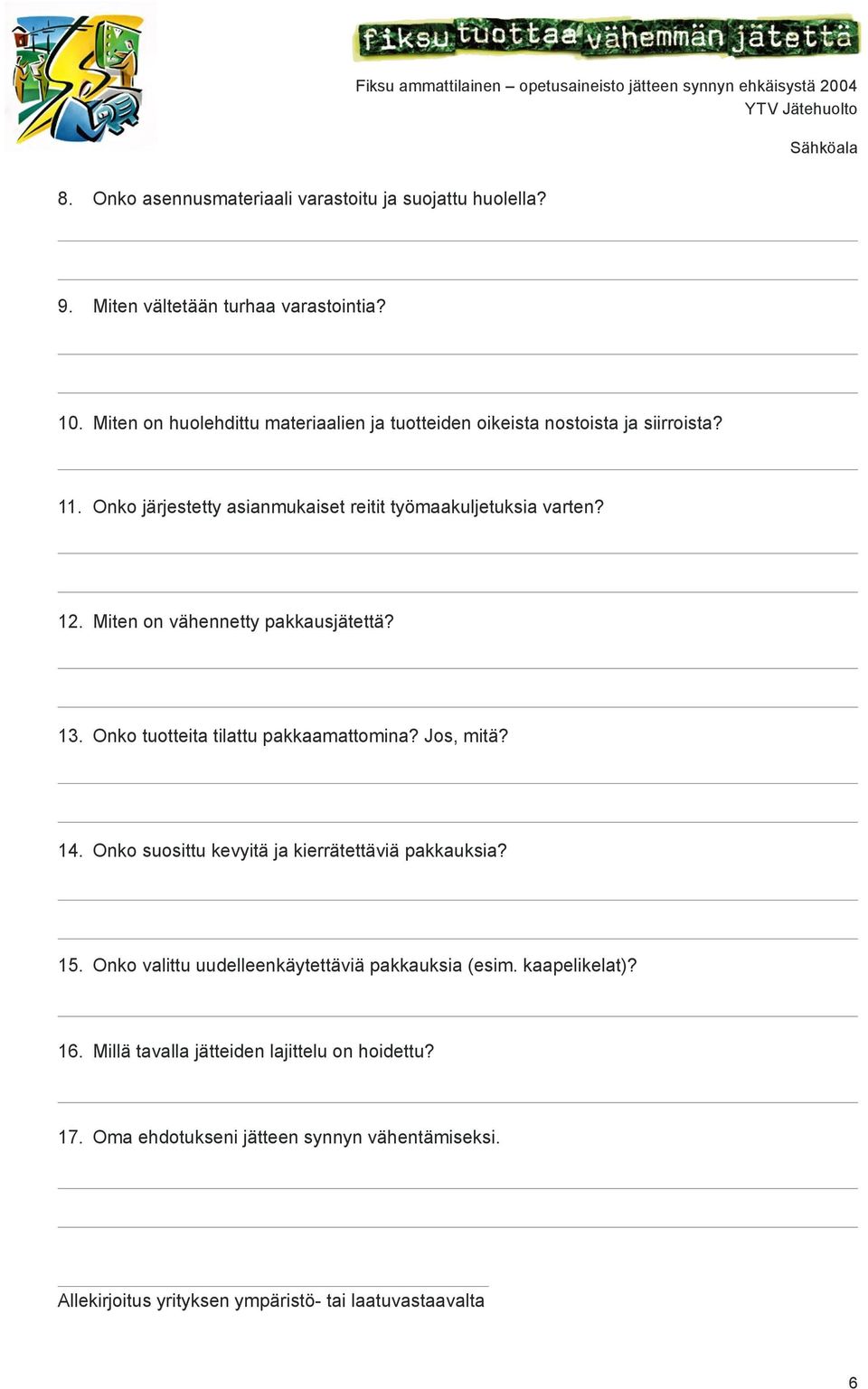 fiksu tuottaa vähemmän jätettä

Fiksu ammattilainen – opetusaineisto jätteen synnyn ehkäisystä 2004
YTV Jätehuolto

Sähköala

8. Onko asennusmateriaali varastoitu ja suojattu huolella?

9. Miten vältetään turhaa varastointia?

10. Miten on huolehdittu materiaalien ja tuotteiden oikeista nostoista ja siirroista?

11. Onko järjestetty asianmukaiset reitit työmaakuljetuksia varten?

12. Miten on vähennetty pakkausjätettä?

13. Onko tuotteita tilattu pakkaamattomina? Jos, mitä?

14. Onko suosittu kevyitä ja kierrätettäviä pakkauksia?

15. Onko valittu uudelleenkäytettäviä pakkauksia (esim. kaapelikelat)?

16. Millä tavalla jätteiden lajittelu on hoidettu?

17. Oma ehdotukseni jätteen synnyn vähentämiseksi.

Allekirjoitus yrityksen ympäristö- tai laatuvastaavalta

6